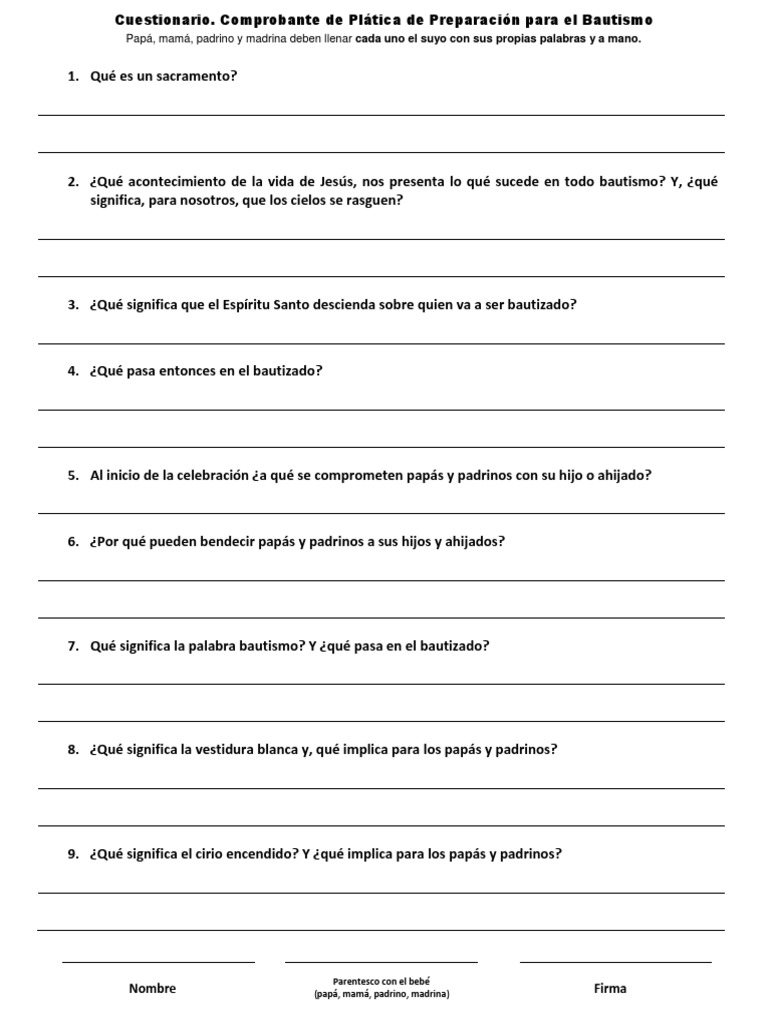 Cuestionario. Comprobante de Plática de Preparación para el Bautismo
Papá, mamá, padrino y madrina deben llenar cada uno el suyo con sus propias palabras y a mano.

1. Qué es un sacramento?

2. ¿Qué acontecimiento de la vida de Jesús, nos presenta lo qué sucede en todo bautismo? Y, ¿qué significa, para nosotros, que los cielos se rasguen?

3. ¿Qué significa que el Espíritu Santo descienda sobre quien va a ser bautizado?

4. ¿Qué pasa entonces en el bautizado?

5. Al inicio de la celebración ¿a qué se comprometen papás y padrinos con su hijo o ahijado?

6. ¿Por qué pueden bendecir papás y padrinos a sus hijos y ahijados?

7. Qué significa la palabra bautismo? Y ¿qué pasa en el bautizado?

8. ¿Qué significa la vestidura blanca y, qué implica para los papás y padrinos?

9. ¿Qué significa el cirio encendido? Y ¿qué implica para los papás y padrinos?

Nombre

Parentesco con el bebé
(papá, mamá, padrino, madrina)

Firma